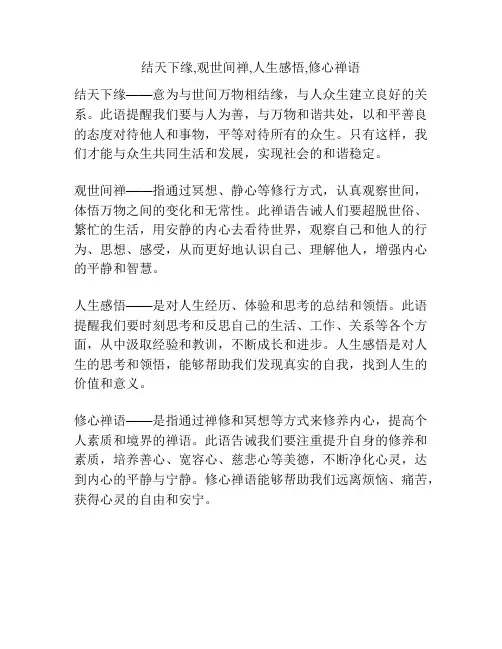 结天下缘,观世间禅,人生感悟,修心禅语

结天下缘——意为与世间万物相结缘，与人众生建立良好的关系。此语提醒我们要与人为善，与万物和谐共处，以和平善良的态度对待他人和事物，平等对待所有的众生。只有这样，我们才能与众生共同生活和发展，实现社会的和谐稳定。

观世间禅——指通过冥想、静心等修行方式，认真观察世间，体悟万物之间的变化和无常性。此禅语告诫人们要超脱世俗、繁忙的生活，用安静的内心去看待世界，观察自己和他人的行为、思想、感受，从而更好地认识自己、理解他人，增强内心的平静和智慧。

人生感悟——是对人生经历、体验和思考的总结和领悟。此语提醒我们要时刻思考和反思自己的生活、工作、关系等各个方面，从中汲取经验和教训，不断成长和进步。人生感悟是对人生的思考和领悟，能够帮助我们发现真实的自我，找到人生的价值和意义。

修心禅语——是指通过禅修和冥想等方式来修养内心，提高个人素质和境界的禅语。此语告诫我们要注重提升自身的修养和素质，培养善心、宽容心、慈悲心等美德，不断净化心灵，达到内心的平静与宁静。修心禅语能够帮助我们远离烦恼、痛苦，获得心灵的自由和安宁。